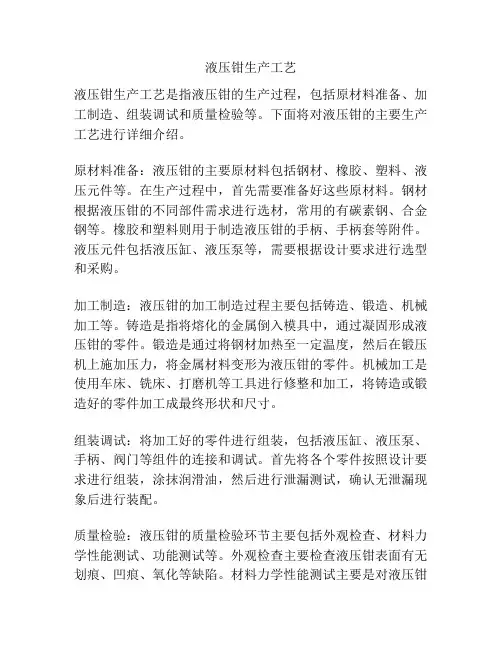 液压钳生产工艺

液压钳生产工艺是指液压钳的生产过程，包括原材料准备、加工制造、组装调试和质量检验等。下面将对液压钳的主要生产工艺进行详细介绍。

原材料准备：液压钳的主要原材料包括钢材、橡胶、塑料、液压元件等。在生产过程中，首先需要准备好这些原材料。钢材根据液压钳的不同部件需求进行选材，常用的有碳素钢、合金钢等。橡胶和塑料则用于制造液压钳的手柄、手柄套等附件。液压元件包括液压缸、液压泵等，需要根据设计要求进行选型和采购。

加工制造：液压钳的加工制造过程主要包括铸造、锻造、机械加工等。铸造是指将熔化的金属倒入模具中，通过凝固形成液压钳的零件。锻造是通过将钢材加热至一定温度，然后在锻压机上施加压力，将金属材料变形为液压钳的零件。机械加工是使用车床、铣床、打磨机等工具进行修整和加工，将铸造或锻造好的零件加工成最终形状和尺寸。

组装调试：将加工好的零件进行组装，包括液压缸、液压泵、手柄、阀门等组件的连接和调试。首先将各个零件按照设计要求进行组装，涂抹润滑油，然后进行泄漏测试，确认无泄漏现象后进行装配。

质量检验：液压钳的质量检验环节主要包括外观检查、材料力学性能测试、功能测试等。外观检查主要检查液压钳表面有无划痕、凹痕、氧化等缺陷。材料力学性能测试主要是对液压钳